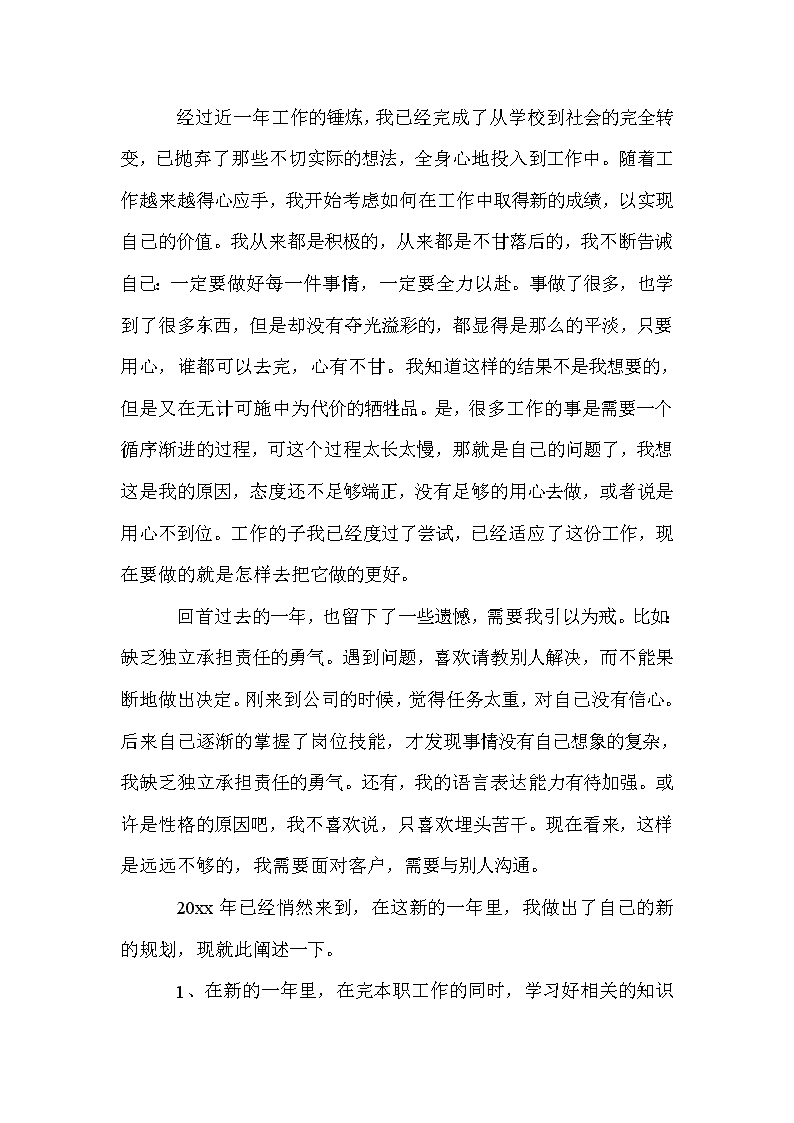 经过近一年工作的锤炼，我已经完成了从学校到社会的完全转变，已抛弃了那些不切实际的想法，全身心地投入到工作中。随着工作越来越得心应手，我开始考虑如何在工作中取得新的成绩，以实现自己的价值。我从来都是积极的，从来都是不甘落后的，我不断告诫自己：一定要做好每一件事情，一定要全力以赴。事做了很多，也学到了很多东西，但是却没有夺光溢彩的，都显得是那么的平淡，只要用心，谁都可以去完，心有不甘。我知道这样的结果不是我想要的，但是又在无计可施中为代价的牺牲品。是，很多工作的事是需要一个循序渐进的过程，可这个过程太长太慢，那就是自己的问题了，我想这是我的原因，态度还不足够端正，没有足够的用心去做，或者说是用心不到位。工作的子我已经度过了尝试，已经适应了这份工作，现在要做的就是怎样去把它做的更好。

回首过去的一年，也留下了一些遗憾，需要我引以为戒。比如：缺乏独立承担责任的勇气。遇到问题，喜欢请教别人解决，而不能果断地做出决定。刚来到公司的时候，觉得任务太重，对自己没有信心。后来自己逐渐的掌握了岗位技能，才发现事情没有自己想象的复杂，我缺乏独立承担责任的勇气。还有，我的语言表达能力有待加强。或许是性格的原因吧，我不喜欢说，只喜欢埋头苦干。现在看来，这样是远远不够的，我需要面对客户，需要与别人沟通。

20xx 年已经悄然来到，在这新的一年里，我做出了自己的新的规划，现就此阐述一下。

1、在新的一年里，在完本职工作的同时，学习好相关的知识